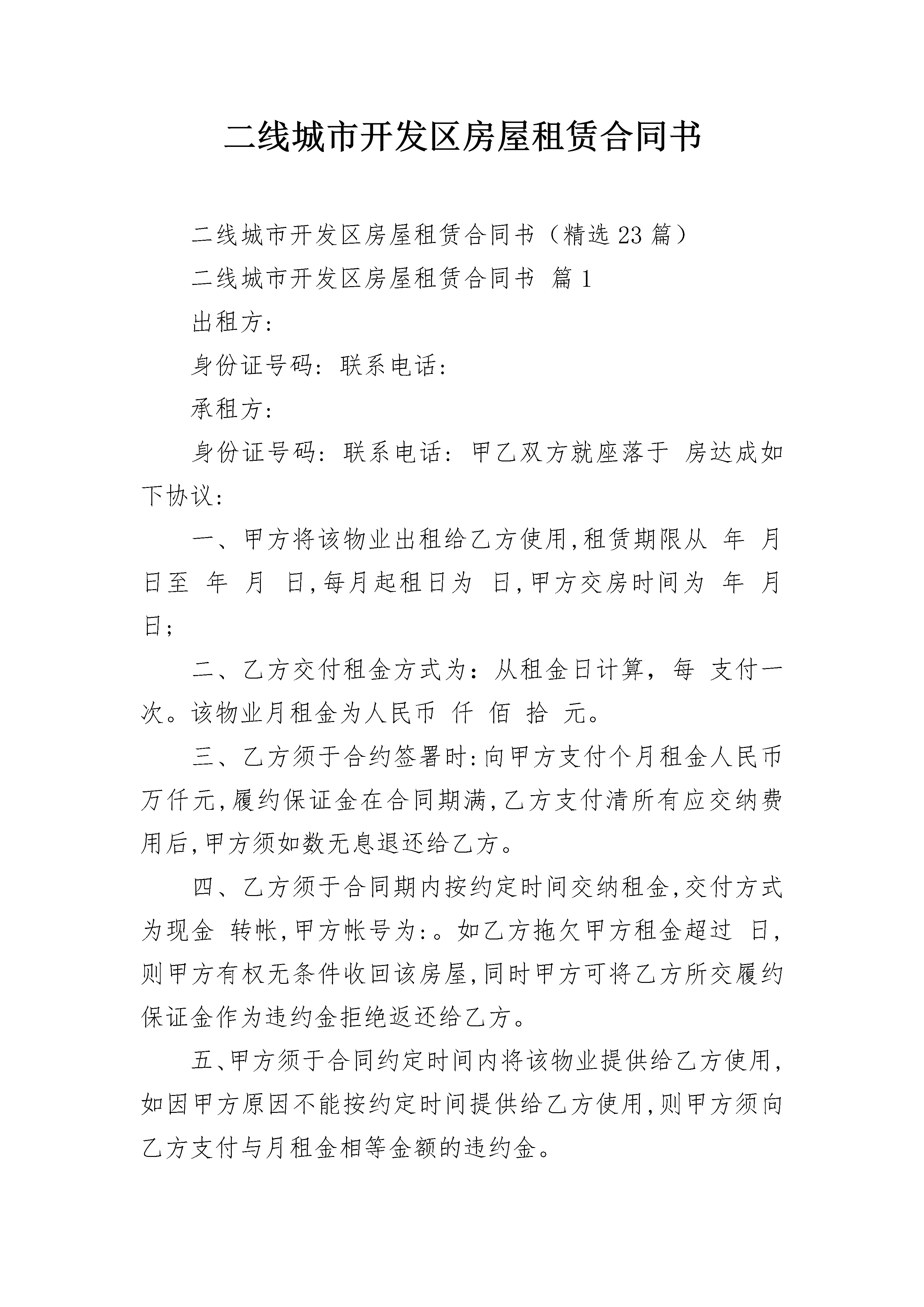 二线城市开发区房屋租赁合同书

二线城市开发区房屋租赁合同书（精选23篇）

二线城市开发区房屋租赁合同书 篇1

出租方：

身份证号码：联系电话：

承租方：

身份证号码：联系电话：甲乙双方就座落于 房达成如下协议：

一、甲方将该物业出租给乙方使用，租赁期限从 年 月 日至 年 月 日，每月起租日为 日，甲方交房时间为 年 月 日；

二、乙方交付租金方式为：从租金日计算，每 支付一次。该物业月租金为人民币 仟 佰 拾 元。

三、乙方须于合约签署时：向甲方支付个月租金人民币万仟元，履约保证金在合同期满，乙方支付清所有应交纳费用后，甲方须如数无息退还给乙方。

四、乙方须于合同期内按约定时间交纳租金，交付方式为现金 转帐，甲方帐号为：。如乙方拖欠甲方租金超过 日，则甲方有权无条件收回该房屋，同时甲方可将乙方所交履约保证金作为违约金拒绝返还给乙方。

五、甲方须于合同约定时间内将该物业提供给乙方使用，如因甲方原因不能按约定时间提供给乙方使用，则甲方须向乙方支付与月租金相等金额的违约金。